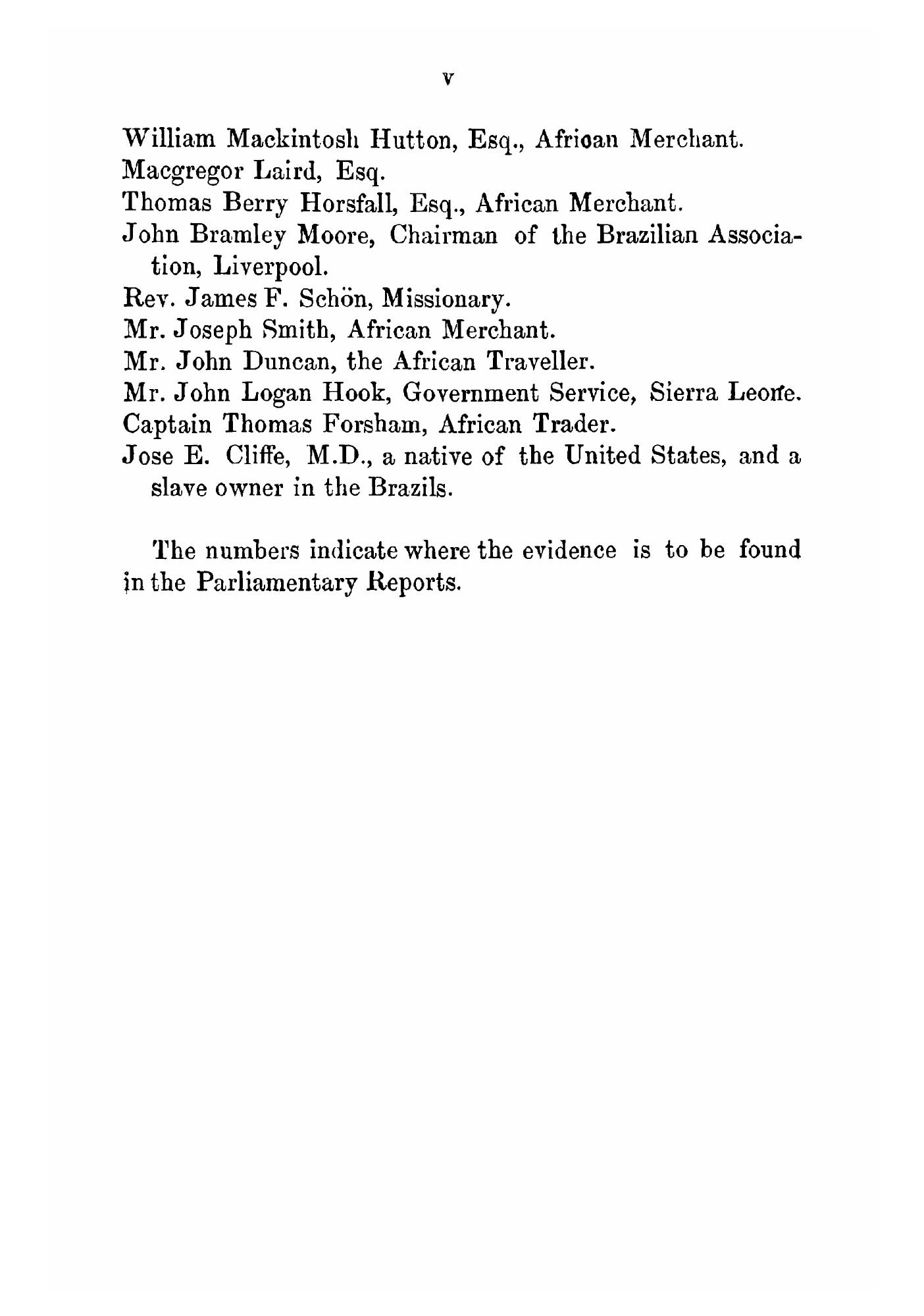 v

William Mackintosh Hutton, Esq., Afrioan Merchant.
Macgregor Laird, Esq.
Thomas Berry Horsfall, Esq., African Merchant.
John Bramley Moore, Chairman of the Brazilian Association, Liverpool.
Rev. James F. Schön, Missionary.
Mr. Joseph Smith, African Merchant.
Mr. John Duncan, the African Traveller.
Mr. John Logan Hook, Government Service, Sierra Leone.
Captain Thomas Forsham, African Trader.
Jose E. Cliffe, M.D., a native of the United States, and a slave owner in the Brazils.

The numbers indicate where the evidence is to be found in the Parliamentary Reports.